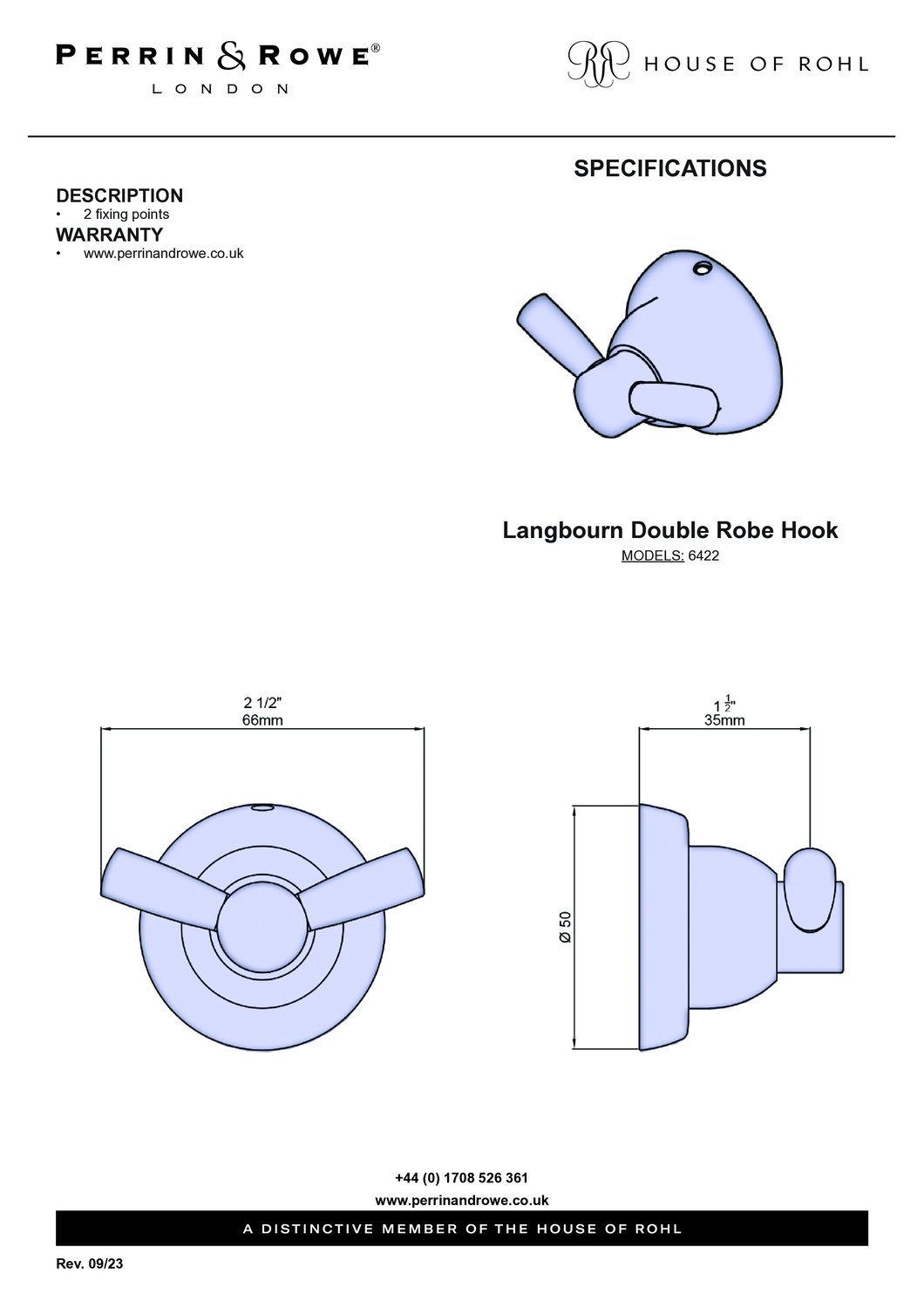 PERRIN & ROWE®
LONDON

RR HOUSE OF ROHL

SPECIFICATIONS

DESCRIPTION
• 2 fixing points
WARRANTY
• www.perrinandrowe.co.uk

Langbourn Double Robe Hook
MODELS: 6422

2 1/2"
66mm

$1\frac{1}{2}$"
35mm

Ø 50

+44 (0) 1708 526 361
www.perrinandrowe.co.uk
A DISTINCTIVE MEMBER OF THE HOUSE OF ROHL

Rev. 09/23